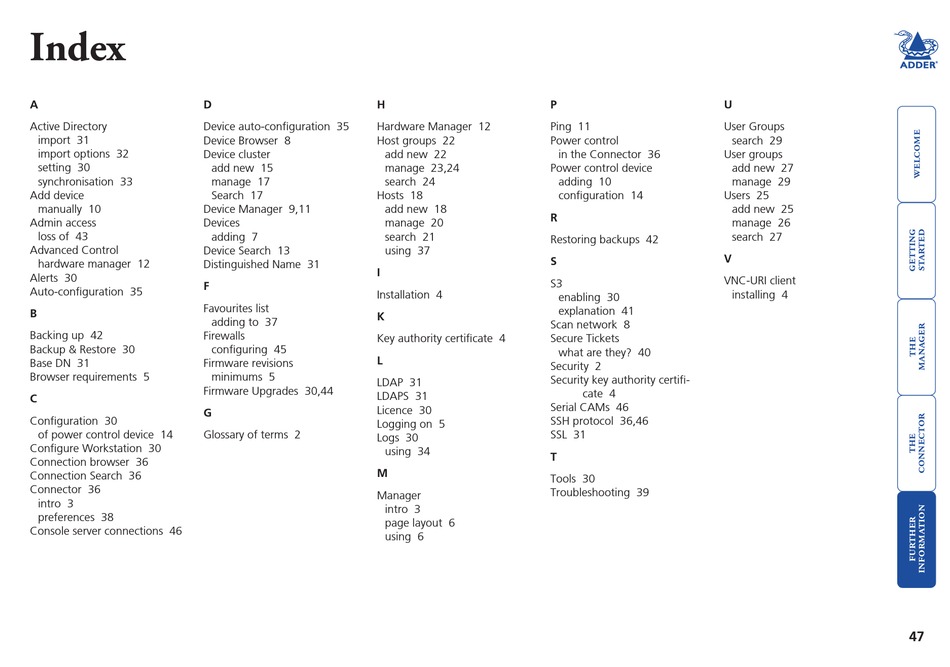 Index

ADDER

A

Active Directory
import 31
import options 32
setting 30
synchronisation 33
Add device
manually 10
Admin access
loss of 43
Advanced Control
hardware manager 12
Alerts 30
Auto-configuration 35

B

Backing up 42
Backup & Restore 30
Base DN 31
Browser requirements 5

C

Configuration 30
of power control device 14
Configure Workstation 30
Connection browser 36
Connection Search 36
Connector 36
intro 3
preferences 38
Console server connections 46

D

Device auto-configuration 35
Device Browser 8
Device cluster
add new 15
manage 17
Search 17
Device Manager 9,11
Devices
adding 7
Device Search 13
Distinguished Name 31

F

Favourites list
adding to 37
Firewalls
configuring 45
Firmware revisions
minimums 5
Firmware Upgrades 30,44

G

Glossary of terms 2

H

Hardware Manager 12
Host groups 22
add new 22
manage 23,24
search 24
Hosts 18
add new 18
manage 20
search 21
using 37

I

Installation 4

K

Key authority certificate 4

L

LDAP 31
LDAPS 31
Licence 30
Logging on 5
Logs 30
using 34

M

Manager
intro 3
page layout 6
using 6

P

Ping 11
Power control
in the Connector 36
Power control device
adding 10
configuration 14

R

Restoring backups 42

S

S3
enabling 30
explanation 41
Scan network 8
Secure Tickets
what are they? 40
Security 2
Security key authority certificate 4
Serial CAMs 46
SSH protocol 36,46
SSL 31

T

Tools 30
Troubleshooting 39

U

User Groups
search 29
User groups
add new 27
manage 29
Users 25
add new 25
manage 26
search 27

V

VNC-URI client
installing 4

WELCOME

GETTING STARTED

THE MANAGER

THE CONNECTOR

FURTHER INFORMATION

47